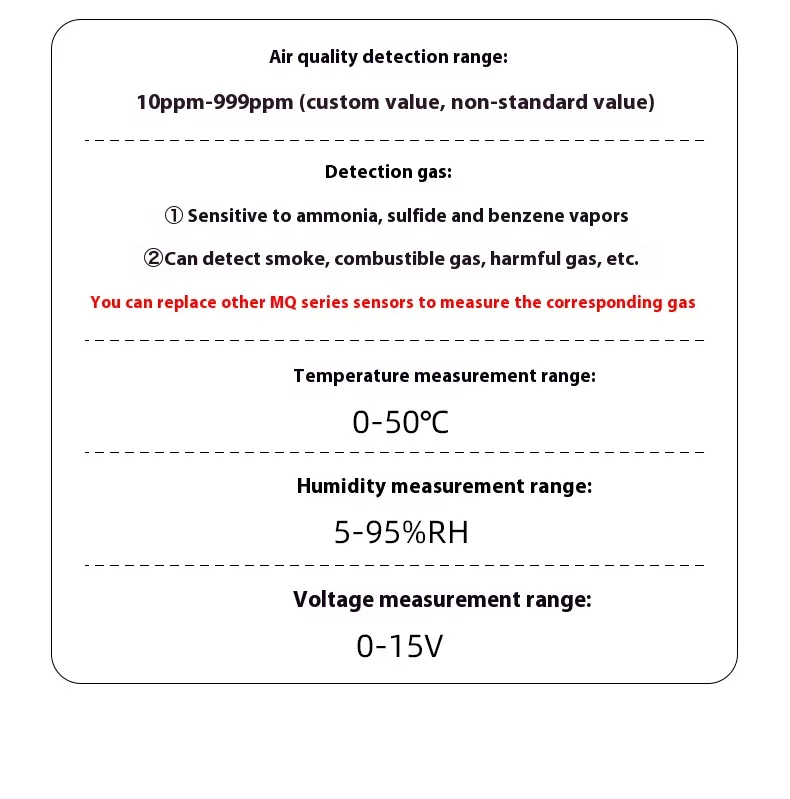 Air quality detection range:

10ppm-999ppm (custom value, non-standard value)

Detection gas:

① Sensitive to ammonia, sulfide and benzene vapors

②Can detect smoke, combustible gas, harmful gas, etc.

You can replace other MQ series sensors to measure the corresponding gas

Temperature measurement range:

0-50℃

Humidity measurement range:

5-95%RH

Voltage measurement range:

0-15V